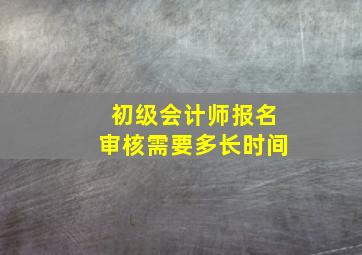 初级会计师报名
审核需要多长时间